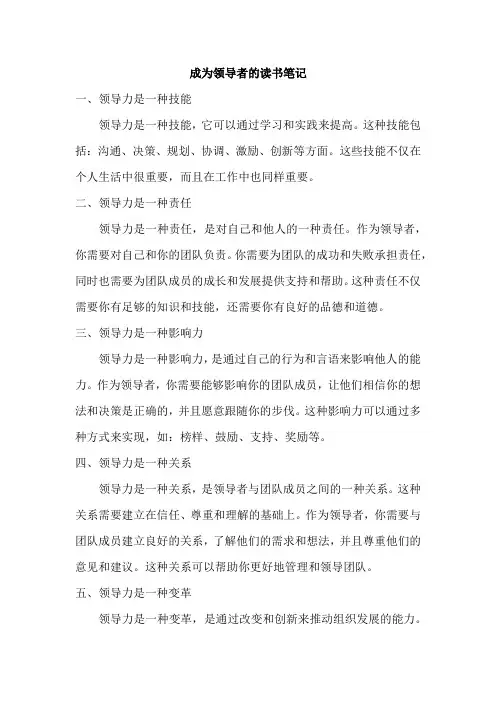 成为领导者的读书笔记

一、领导力是一种技能

领导力是一种技能，它可以通过学习和实践来提高。这种技能包括：沟通、决策、规划、协调、激励、创新等方面。这些技能不仅在个人生活中很重要，而且在工作中也同样重要。

二、领导力是一种责任

领导力是一种责任，是对自己和他人的一种责任。作为领导者，你需要对自己和你的团队负责。你需要为团队的成功和失败承担责任，同时也需要为团队成员的成长和发展提供支持和帮助。这种责任不仅需要你有足够的知识和技能，还需要你有良好的品德和道德。

三、领导力是一种影响力

领导力是一种影响力，是通过自己的行为和言语来影响他人的能力。作为领导者，你需要能够影响你的团队成员，让他们相信你的想法和决策是正确的，并且愿意跟随你的步伐。这种影响力可以通过多种方式来实现，如：榜样、鼓励、支持、奖励等。

四、领导力是一种关系

领导力是一种关系，是领导者与团队成员之间的一种关系。这种关系需要建立在信任、尊重和理解的基础上。作为领导者，你需要与团队成员建立良好的关系，了解他们的需求和想法，并且尊重他们的意见和建议。这种关系可以帮助你更好地管理和领导团队。

五、领导力是一种变革

领导力是一种变革，是通过改变和创新来推动组织发展的能力。